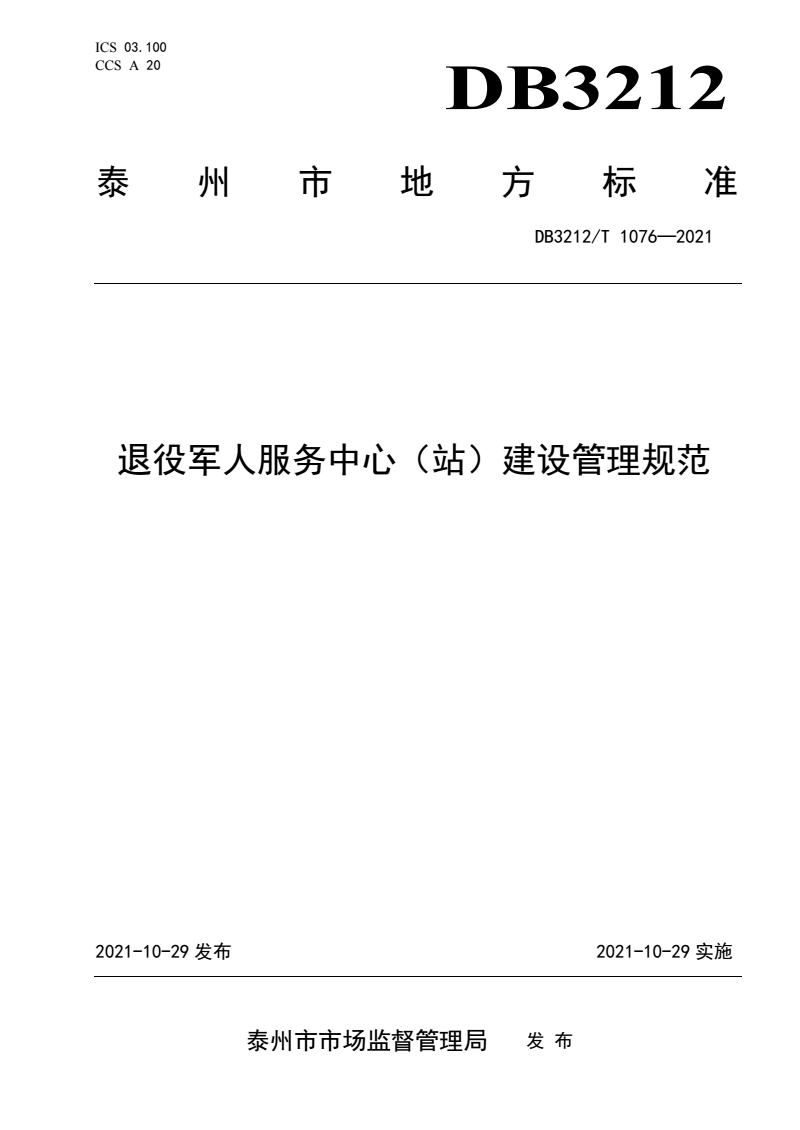 ICS 03.100
CCS A 20

DB3212

泰 州 市 地 方 标 准

DB3212/T 1076—2021

退役军人服务中心（站）建设管理规范

2021-10-29 发布

2021-10-29 实施

泰州市市场监督管理局 发 布